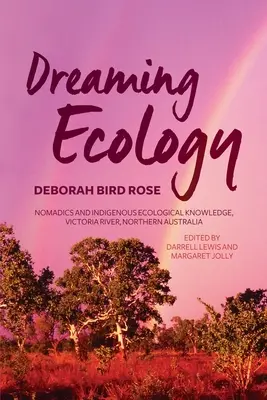 Dreaming Ecology

DEBORAH BIRD ROSE

NOMADICS AND INDIGENOUS ECOLOGICAL KNOWLEDGE, VICTORIA RIVER, NORTHERN AUSTRALIA

EDITED BY
DARRELL LEWIS AND
MARGARET JOLLY